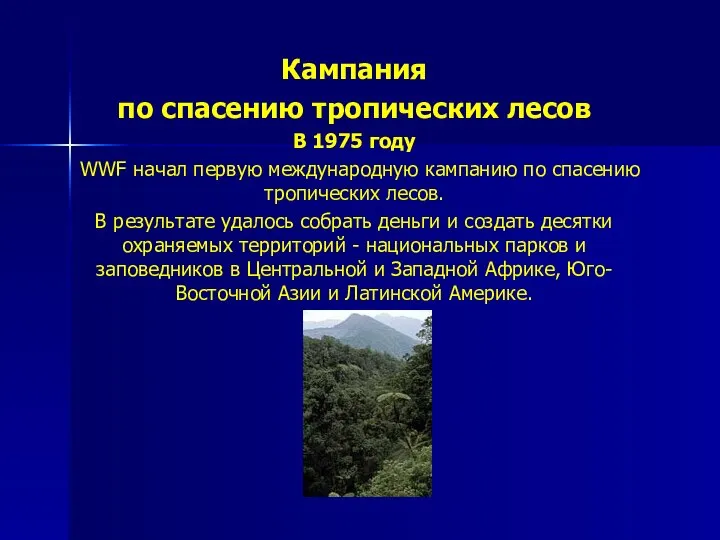 Кампания
по спасению тропических лесов
В 1975 году

WWF начал первую международную кампанию по спасению тропических лесов.

В результате удалось собрать деньги и создать десятки охраняемых территорий - национальных парков и заповедников в Центральной и Западной Африке, Юго-Восточной Азии и Латинской Америке.